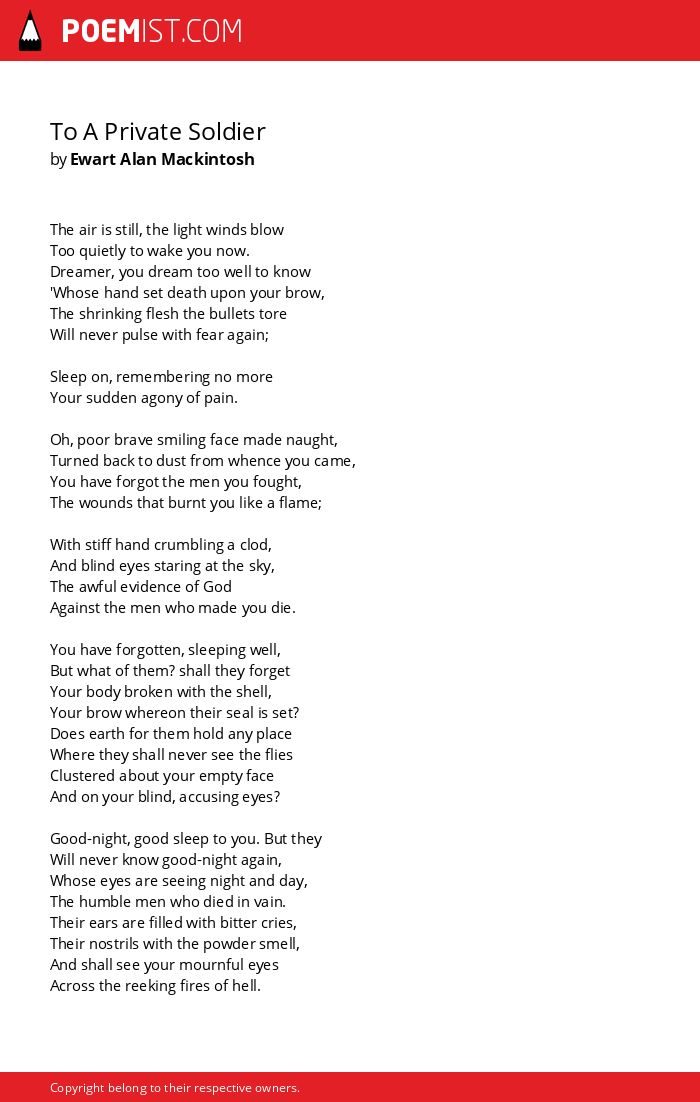 POEMIST.COM

To A Private Soldier
by Ewart Alan Mackintosh

The air is still, the light winds blow
Too quietly to wake you now.
Dreamer, you dream too well to know
'Whose hand set death upon your brow,
The shrinking flesh the bullets tore
Will never pulse with fear again;

Sleep on, remembering no more
Your sudden agony of pain.

Oh, poor brave smiling face made naught,
Turned back to dust from whence you came,
You have forgot the men you fought,
The wounds that burnt you like a flame;

With stiff hand crumbling a clod,
And blind eyes staring at the sky,
The awful evidence of God
Against the men who made you die.

You have forgotten, sleeping well,
But what of them? shall they forget
Your body broken with the shell,
Your brow whereon their seal is set?
Does earth for them hold any place
Where they shall never see the flies
Clustered about your empty face
And on your blind, accusing eyes?

Good-night, good sleep to you. But they
Will never know good-night again,
Whose eyes are seeing night and day,
The humble men who died in vain.
Their ears are filled with bitter cries,
Their nostrils with the powder smell,
And shall see your mournful eyes
Across the reeking fires of hell.

Copyright belong to their respective owners.